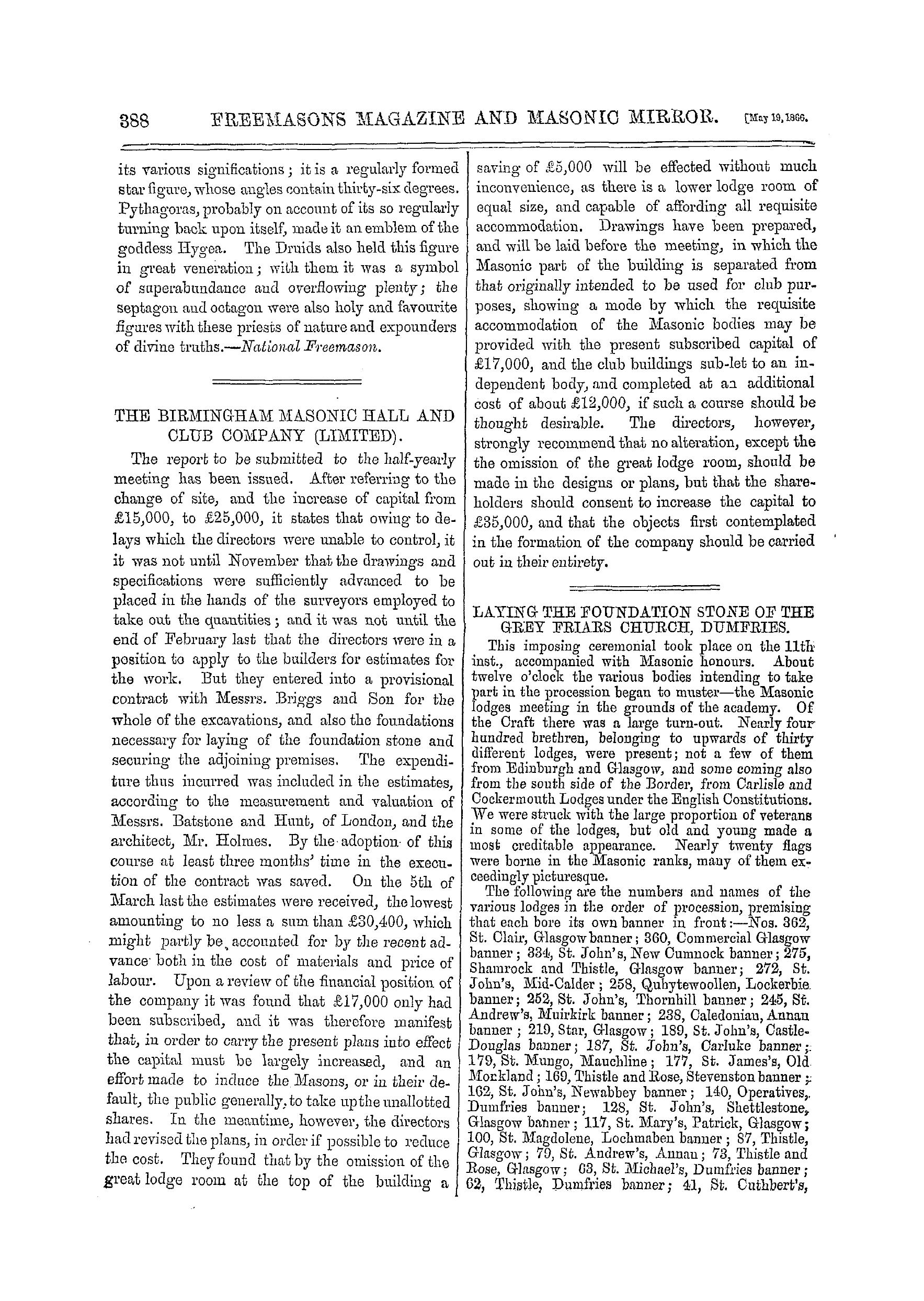 388 FREEMASONS MAGAZINE AND MASONIC MIRROR. [May 19, 1866.

its various significations; it is a regularly formed star figure, whose angles contain thirty-six degrees. Pythagoras, probably on account of its so regularly turning back upon itself, made it an emblem of the goddess Hygea. The Druids also held this figure in great veneration; with them it was a symbol of superabundance and overflowing plenty; the septagon and octagon were also holy and favourite figures with these priests of nature and expounders of divine truths.—National Freemason.

THE BIRMINGHAM MASONIC HALL AND CLUB COMPANY (LIMITED).

The report to be submitted to the half-yearly meeting has been issued. After referring to the change of site, and the increase of capital from £15,000, to £25,000, it states that owing to delays which the directors were unable to control, it it was not until November that the drawings and specifications were sufficiently advanced to be placed in the hands of the surveyors employed to take out the quantities; and it was not until the end of February last that the directors were in a position to apply to the builders for estimates for the work. But they entered into a provisional contract with Messrs. Briggs and Son for the whole of the excavations, and also the foundations necessary for laying of the foundation stone and securing the adjoining premises. The expenditure thus incurred was included in the estimates, according to the measurement and valuation of Messrs. Batstone and Hunt, of London, and the architect, Mr. Holmes. By the adoption of this course at least three months' time in the execution of the contract was saved. On the 5th of March last the estimates were received, the lowest amounting to no less a sum than £30,400, which might partly be accounted for by the recent advance both in the cost of materials and price of labour. Upon a review of the financial position of the company it was found that £17,000 only had been subscribed, and it was therefore manifest that, in order to carry the present plans into effect the capital must be largely increased, and an effort made to induce the Masons, or in their default, the public generally, to take up the unallotted shares. In the meantime, however, the directors had revised the plans, in order if possible to reduce the cost. They found that by the omission of the great lodge room at the top of the building a saving of £5,000 will be effected without much inconvenience, as there is a lower lodge room of equal size, and capable of affording all requisite accommodation. Drawings have been prepared, and will be laid before the meeting, in which the Masonic part of the building is separated from that originally intended to be used for club purposes, showing a mode by which the requisite accommodation of the Masonic bodies may be provided with the present subscribed capital of £17,000, and the club buildings sub-let to an independent body, and completed at an additional cost of about £12,000, if such a course should be thought desirable. The directors, however, strongly recommend that no alteration, except the the omission of the great lodge room, should be made in the designs or plans, but that the shareholders should consent to increase the capital to £35,000, and that the objects first contemplated in the formation of the company should be carried out in their entirety.

LAYING THE FOUNDATION STONE OF THE GREY FRIARS CHURCH, DUMFRIES.

This imposing ceremonial took place on the 11th inst., accompanied with Masonic honours. About twelve o'clock the various bodies intending to take part in the procession began to muster—the Masonic lodges meeting in the grounds of the academy. Of the Craft there was a large turn-out. Nearly four hundred brethren, belonging to upwards of thirty different lodges, were present; not a few of them from Edinburgh and Glasgow, and some coming also from the south side of the Border, from Carlisle and Cockermouth Lodges under the English Constitutions. We were struck with the large proportion of veterans in some of the lodges, but old and young made a most creditable appearance. Nearly twenty flags were borne in the Masonic ranks, many of them exceedingly picturesque.

The following are the numbers and names of the various lodges in the order of procession, premising that each bore its own banner in front:—Nos. 362, St. Clair, Glasgow banner; 360, Commercial Glasgow banner; 334, St. John's, New Cumnock banner; 275, Shamrock and Thistle, Glasgow banner; 272, St. John's, Mid-Calder; 258, Quhytewoollen, Lockerbie banner; 252, St. John's, Thornhill banner; 245, St. Andrew's, Muirkirk banner; 238, Caledonian, Annan banner; 219, Star, Glasgow; 189, St. John's, Castle-Douglas banner; 187, St. John's, Carluke banner; 179, St. Mungo, Mauchline; 177, St. James's, Old Monkland; 169, Thistle and Rose, Stevenston banner; 162, St. John's, Newabbey banner; 140, Operatives, Dumfries banner; 128, St. John's, Shettlestone, Glasgow banner; 117, St. Mary's, Patrick, Glasgow; 100, St. Magdolene, Lochmaben banner; 87, Thistle, Glasgow; 79, St. Andrew's, Annan; 73, Thistle and Rose, Glasgow; 63, St. Michael's, Dumfries banner; 62, Thistle, Dumfries banner; 41, St. Cuthbert's,